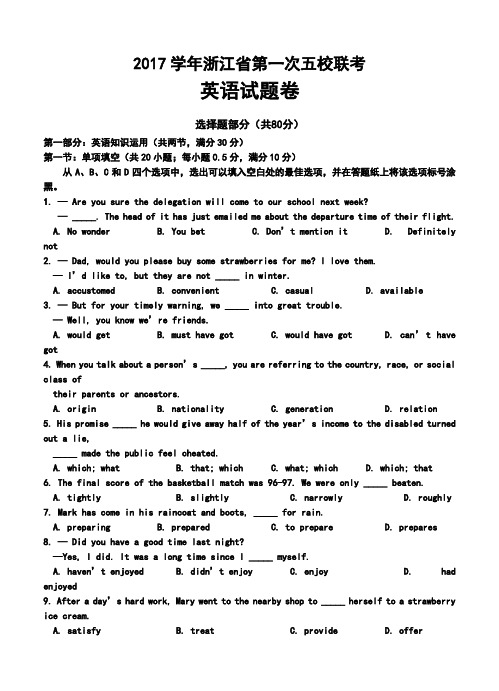 2017 学年浙江省第一次五校联考

英语试题卷

选择题部分（共80分）

第一部分：英语知识运用（共两节，满分 30 分）

第一节：单项填空（共 20 小题；每小题 0.5 分，满分 10 分）

从 A、B、C 和 D 四个选项中，选出可以填入空白处的最佳选项，并在答题纸上将该选项标号涂黑。

1. — Are you sure the delegation will come to our school next week?

— _____. The head of it has just emailed me about the departure time of their flight.

A. No wonder B. You bet C. Don't mention it D. Definitely not

2. — Dad, would you please buy some strawberries for me? I love them.

— I'd like to, but they are not _____ in winter.

A. accustomed B. convenient C. casual D. available

3. — But for your timely warning, we _____ into great trouble.

— Well, you know we're friends.

A. would get B. must have got C. would have got D. can't have got

4. When you talk about a person's _____, you are referring to the country, race, or social class of their parents or ancestors.

A. origin B. nationality C. generation D. relation

5. His promise _____ he would give away half of the year's income to the disabled turned out a lie, _____ made the public feel cheated.

A. which; what B. that; which C. what; which D. which; that

6. The final score of the basketball match was 96-97. We were only _____ beaten.

A. tightly B. slightly C. narrowly D. roughly

7. Mark has come in his raincoat and boots, _____ for rain.

A. preparing B. prepared C. to prepare D. prepares

8. — Did you have a good time last night?

—Yes, I did. It was a long time since I _____ myself.

A. haven't enjoyed B. didn't enjoy C. enjoy D. had enjoyed

9. After a day's hard work, Mary went to the nearby shop to _____ herself to a strawberry ice cream.

A. satisfy B. treat C. provide D. offer